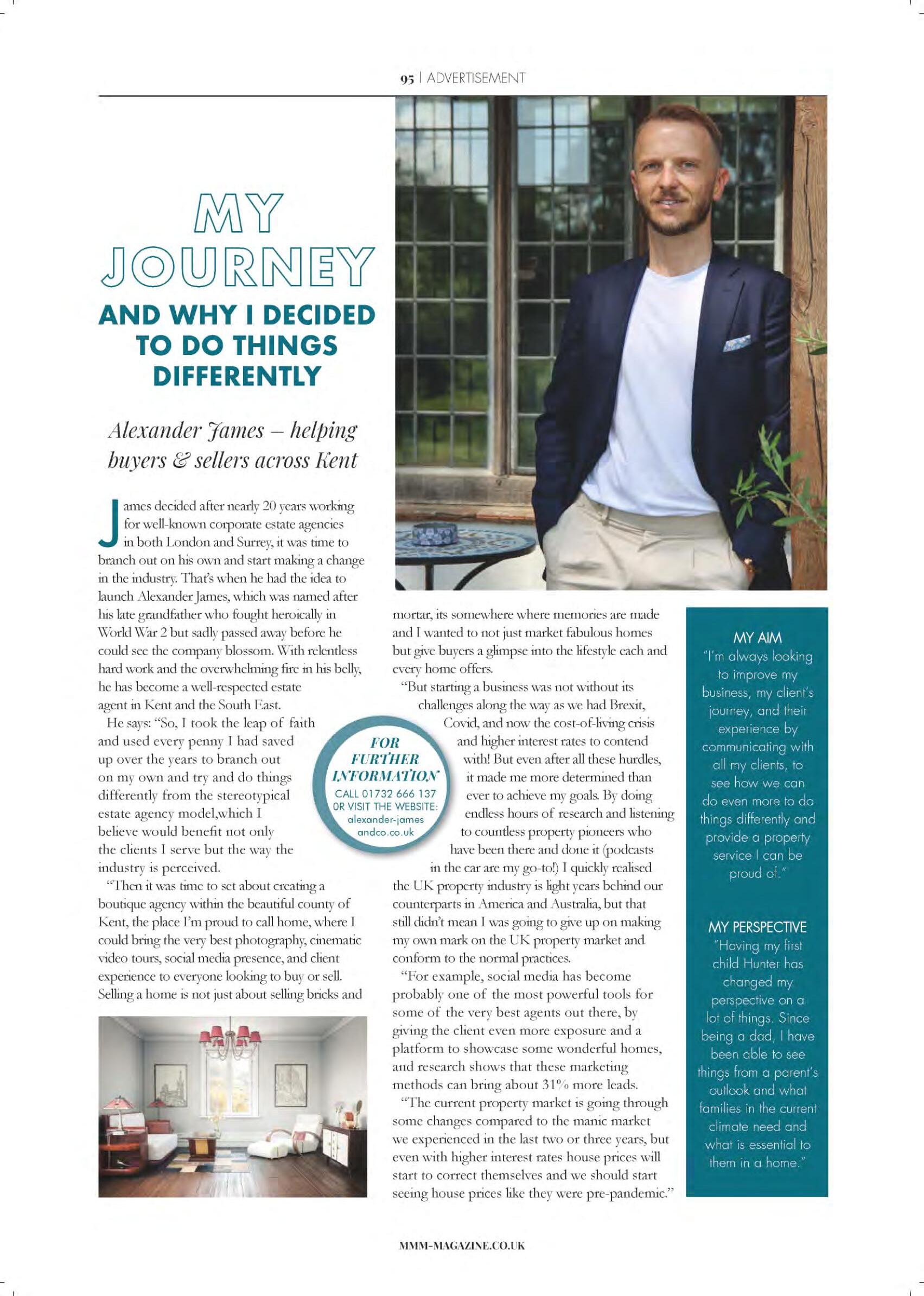 95 | ADVERTISEMENT

MY JOURNEY

AND WHY I DECIDED TO DO THINGS DIFFERENTLY

Alexander James – helping buyers & sellers across Kent

James decided after nearly 20 years working for well-known corporate estate agencies in both London and Surrey, it was time to branch out on his own and start making a change in the industry. That's when he had the idea to launch Alexander James, which was named after his late grandfather who fought heroically in World War 2 but sadly passed away before he could see the company blossom. With relentless hard work and the overwhelming fire in his belly, he has become a well-respected estate agent in Kent and the South East.

He says: "So, I took the leap of faith and used every penny I had saved up over the years to branch out on my own and try and do things differently from the stereotypical estate agency model,which I believe would benefit not only the clients I serve but the way the industry is perceived.

"Then it was time to set about creating a boutique agency within the beautiful county of Kent, the place I'm proud to call home, where I could bring the very best photography, cinematic video tours, social media presence, and client experience to everyone looking to buy or sell. Selling a home is not just about selling bricks and mortar, its somewhere where memories are made and I wanted to not just market fabulous homes but give buyers a glimpse into the lifestyle each and every home offers.

"But starting a business was not without its challenges along the way as we had Brexit, Covid, and now the cost-of-living crisis and higher interest rates to contend with! But even after all these hurdles, it made me more determined than ever to achieve my goals. By doing endless hours of research and listening to countless property pioneers who have been there and done it (podcasts in the car are my go-to!) I quickly realised the UK property industry is light years behind our counterparts in America and Australia, but that still didn't mean I was going to give up on making my own mark on the UK property market and conform to the normal practices.

"For example, social media has become probably one of the most powerful tools for some of the very best agents out there, by giving the client even more exposure and a platform to showcase some wonderful homes, and research shows that these marketing methods can bring about 31% more leads.

"The current property market is going through some changes compared to the manic market we experienced in the last two or three years, but even with higher interest rates house prices will start to correct themselves and we should start seeing house prices like they were pre-pandemic."

FOR FURTHER INFORMATION
CALL 01732 666 137
OR VISIT THE WEBSITE:
alexander-james andco.co.uk

MY AIM
"I'm always looking to improve my business, my client's journey, and their experience by communicating with all my clients, to see how we can do even more to do things differently and provide a property service I can be proud of."

MY PERSPECTIVE
"Having my first child Hunter has changed my perspective on a lot of things. Since being a dad, I have been able to see things from a parent's outlook and what families in the current climate need and what is essential to them in a home."

MMM-MAGAZINE.CO.UK